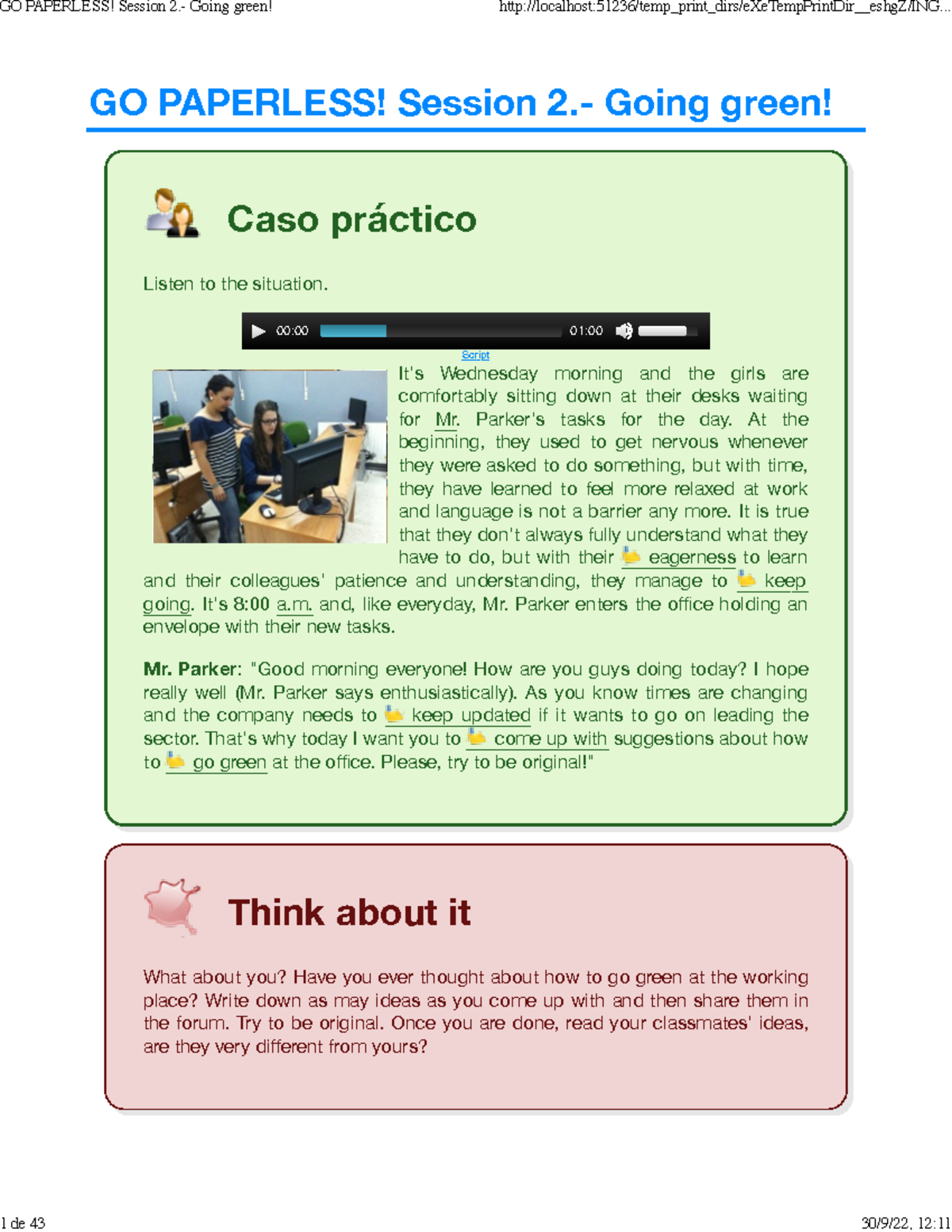 GO PAPERLESS! Session 2.- Going green!

http://localhost:51236/temp_print_dirs/eXeTempPrintDir__eshgZ/ING...

GO PAPERLESS! Session 2.- Going green!

Caso práctico

Listen to the situation.

00:00 01:00

Script

It's Wednesday morning and the girls are comfortably sitting down at their desks waiting for Mr. Parker's tasks for the day. At the beginning, they used to get nervous whenever they were asked to do something, but with time, they have learned to feel more relaxed at work and language is not a barrier any more. It is true that they don't always fully understand what they have to do, but with their eagerness to learn and their colleagues' patience and understanding, they manage to keep going. It's 8:00 a.m. and, like everyday, Mr. Parker enters the office holding an envelope with their new tasks.

Mr. Parker: "Good morning everyone! How are you guys doing today? I hope really well (Mr. Parker says enthusiastically). As you know times are changing and the company needs to keep updated if it wants to go on leading the sector. That's why today I want you to come up with suggestions about how to go green at the office. Please, try to be original!"

Think about it

What about you? Have you ever thought about how to go green at the working place? Write down as may ideas as you come up with and then share them in the forum. Try to be original. Once you are done, read your classmates' ideas, are they very different from yours?

1 de 43

30/9/22, 12:11